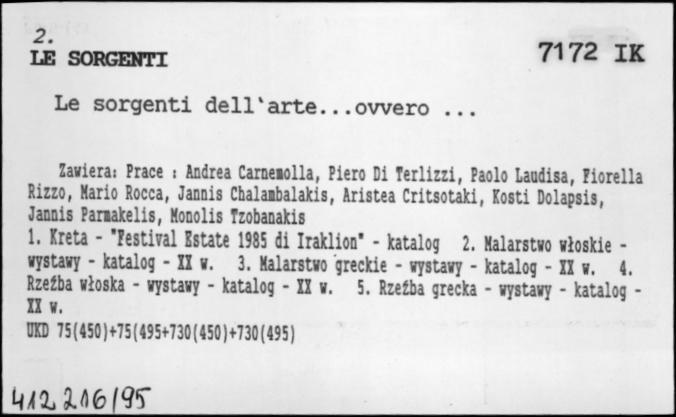 2.
LE SORGENTI

7172 IK

Le sorgenti dell'arte...ovvero ...

Zawiera: Prace : Andrea Carnemolla, Piero Di Terlizzi, Paolo Laudisa, Fiorella Rizzo, Mario Rocca, Jannis Chalambalakis, Aristea Critsotaki, Kosti Dolapsis, Jannis Parmakelis, Monolis Tzobanakis
1. Kreta - "Festival Estate 1985 di Iraklion" - katalog 2. Malarstwo włoskie - wystawy - katalog - XX w. 3. Malarstwo greckie - wystawy - katalog - XX w. 4. Rzeźba włoska - wystawy - katalog - XX w. 5. Rzeźba grecka - wystawy - katalog - XX w.
UKD 75(450)+75(495+730(450)+730(495)

412 216/95